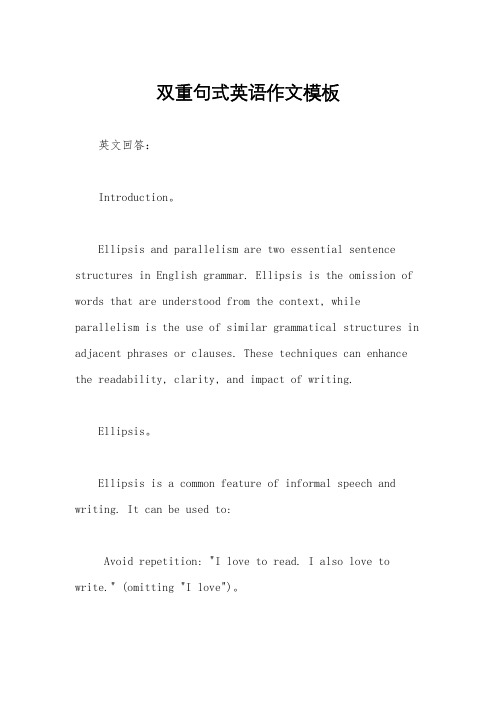 双重句式英语作文模板

英文回答:

Introduction。

Ellipsis and parallelism are two essential sentence structures in English grammar. Ellipsis is the omission of words that are understood from the context, while parallelism is the use of similar grammatical structures in adjacent phrases or clauses. These techniques can enhance the readability, clarity, and impact of writing.

Ellipsis。

Ellipsis is a common feature of informal speech and writing. It can be used to:

Avoid repetition: "I love to read. I also love to write." (omitting "I love")。